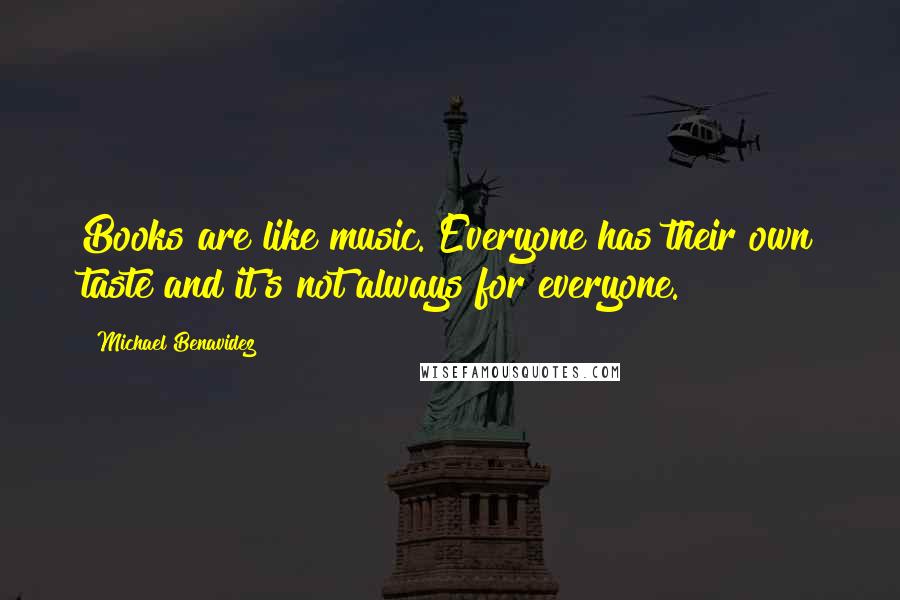 Books are like music. Everyone has their own taste and it's not always for everyone.

Michael Benavidez

WISEFAMOUSQUOTES.COM